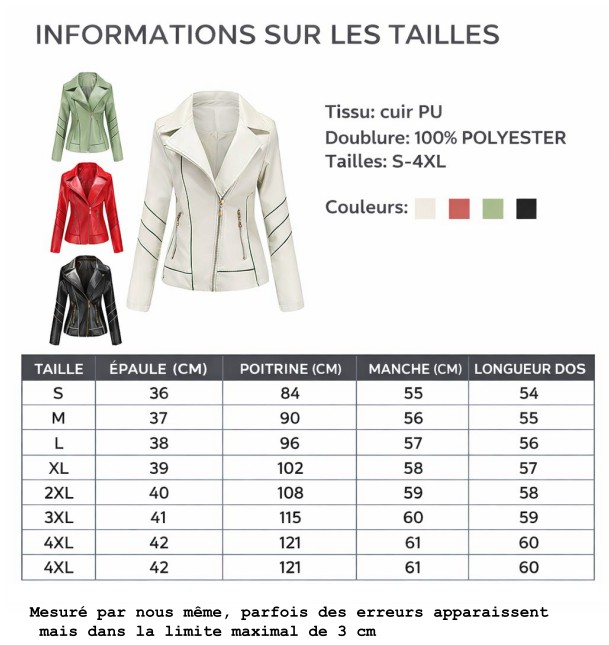 INFORMATIONS SUR LES TAILLES

Tissu: cuir PU
Doublure: 100% POLYESTER
Tailles: S-4XL

Couleurs:

| TAILLE | ÉPAULE (CM) | POITRINE (CM) | MANCHE (CM) | LONGUEUR DOS |
|---|---|---|---|---|
| S | 36 | 84 | 55 | 54 |
| M | 37 | 90 | 56 | 55 |
| L | 38 | 96 | 57 | 56 |
| XL | 39 | 102 | 58 | 57 |
| 2XL | 40 | 108 | 59 | 58 |
| 3XL | 41 | 115 | 60 | 59 |
| 4XL | 42 | 121 | 61 | 60 |
| 4XL | 42 | 121 | 61 | 60 |

Mesuré par nous même, parfois des erreurs apparaissent mais dans la limite maximal de 3 cm